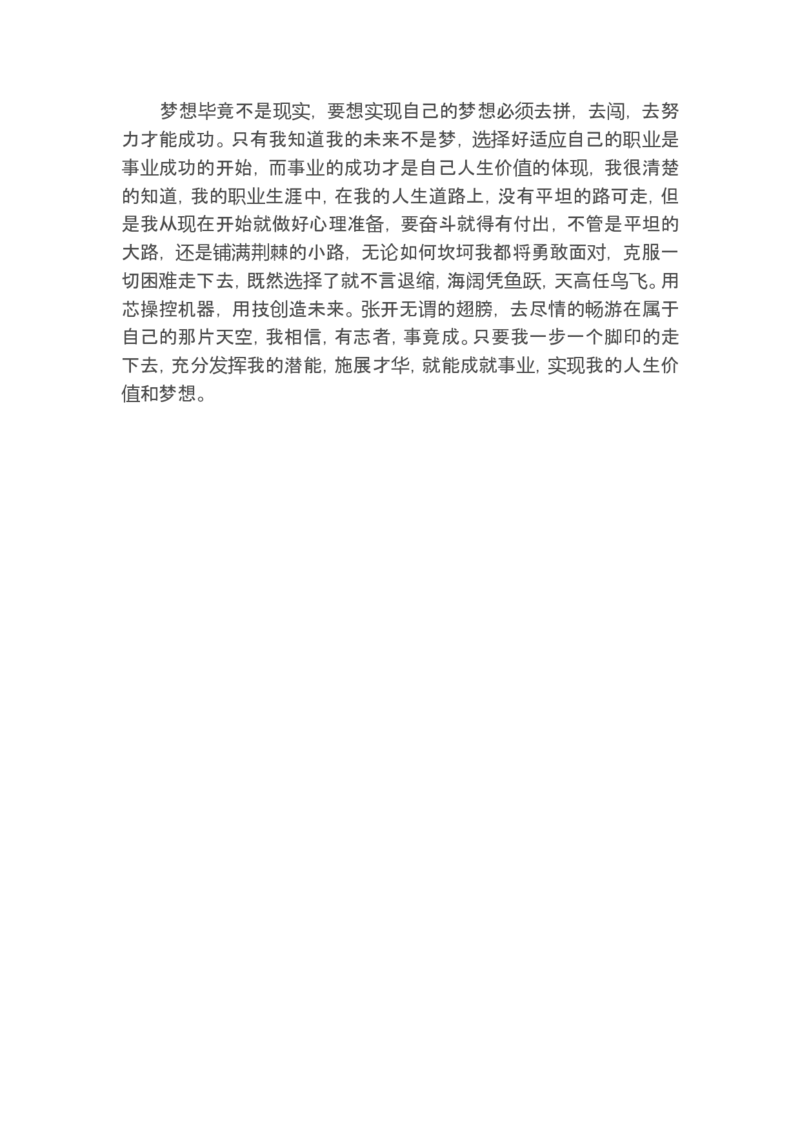 梦想毕竟不是现实，要想实现自己的梦想必须去拼，去闯，去努力才能成功。只有我知道我的未来不是梦，选择好适应自己的职业是事业成功的开始，而事业的成功才是自己人生价值的体现，我很清楚的知道，我的职业生涯中，在我的人生道路上，没有平坦的路可走，但是我从现在开始就做好心理准备，要奋斗就得有付出，不管是平坦的大路，还是铺满荆棘的小路，无论如何坎坷我都将勇敢面对，克服一切困难走下去，既然选择了就不言退缩，海阔凭鱼跃，天高任鸟飞。用芯操控机器，用技创造未来。张开无谓的翅膀，去尽情的畅游在属于自己的那片天空，我相信，有志者，事竟成。只要我一步一个脚印的走下去，充分发挥我的潜能，施展才华，就能成就事业，实现我的人生价值和梦想。